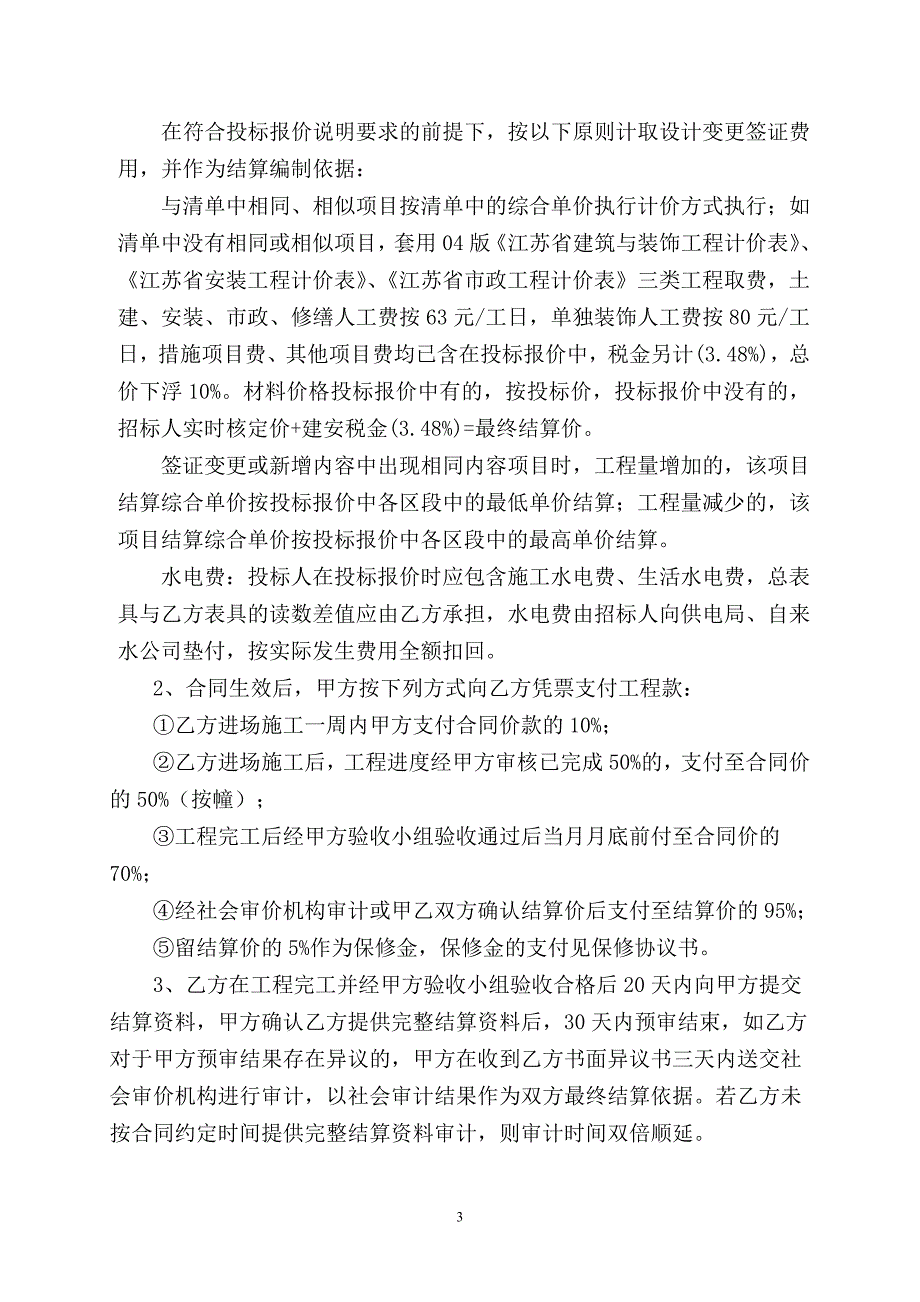 在符合投标报价说明要求的前提下，按以下原则计取设计变更签证费用，并作为结算编制依据：

与清单中相同、相似项目按清单中的综合单价执行计价方式执行；如清单中没有相同或相似项目，套用04版《江苏省建筑与装饰工程计价表》、《江苏省安装工程计价表》、《江苏省市政工程计价表》三类工程取费，土建、安装、市政、修缮人工费按63元/工日，单独装饰人工费按80元/工日，措施项目费、其他项目费均已含在投标报价中，税金另计(3.48%)，总价下浮10%。材料价格投标报价中有的，按投标价，投标报价中没有的，招标人实时核定价+建安税金(3.48%)=最终结算价。

签证变更或新增内容中出现相同内容项目时，工程量增加的，该项目结算综合单价按投标报价中各区段中的最低单价结算；工程量减少的，该项目结算综合单价按投标报价中各区段中的最高单价结算。

水电费：投标人在投标报价时应包含施工水电费、生活水电费，总表具与乙方表具的读数差值应由乙方承担，水电费由招标人向供电局、自来水公司垫付，按实际发生费用全额扣回。

2、合同生效后，甲方按下列方式向乙方凭票支付工程款：

①乙方进场施工一周内甲方支付合同价款的10%；

②乙方进场施工后，工程进度经甲方审核已完成50%的，支付至合同价的50%（按幢）；

③工程完工后经甲方验收小组验收通过后当月月底前付至合同价的70%；

④经社会审价机构审计或甲乙双方确认结算价后支付至结算价的95%；

⑤留结算价的5%作为保修金，保修金的支付见保修协议书。

3、乙方在工程完工并经甲方验收小组验收合格后20天内向甲方提交结算资料，甲方确认乙方提供完整结算资料后，30天内预审结束，如乙方对于甲方预审结果存在异议的，甲方在收到乙方书面异议书三天内送交社会审价机构进行审计，以社会审计结果作为双方最终结算依据。若乙方未按合同约定时间提供完整结算资料审计，则审计时间双倍顺延。

3